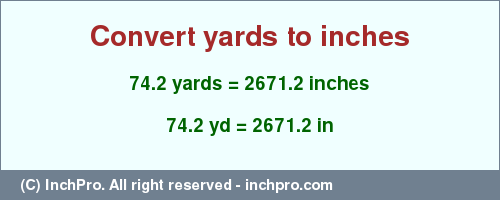 Convert yards to inches

74.2 yards = 2671.2 inches

74.2 yd = 2671.2 in

(C) InchPro. All right reserved - inchpro.com